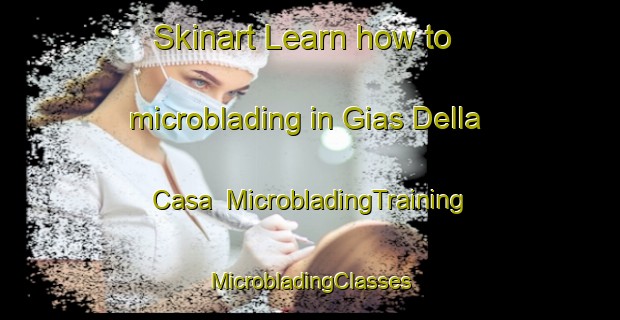 Skinart Learn how to microblading in Gias Della Casa MicrobladingTraining MicrobladingClasses